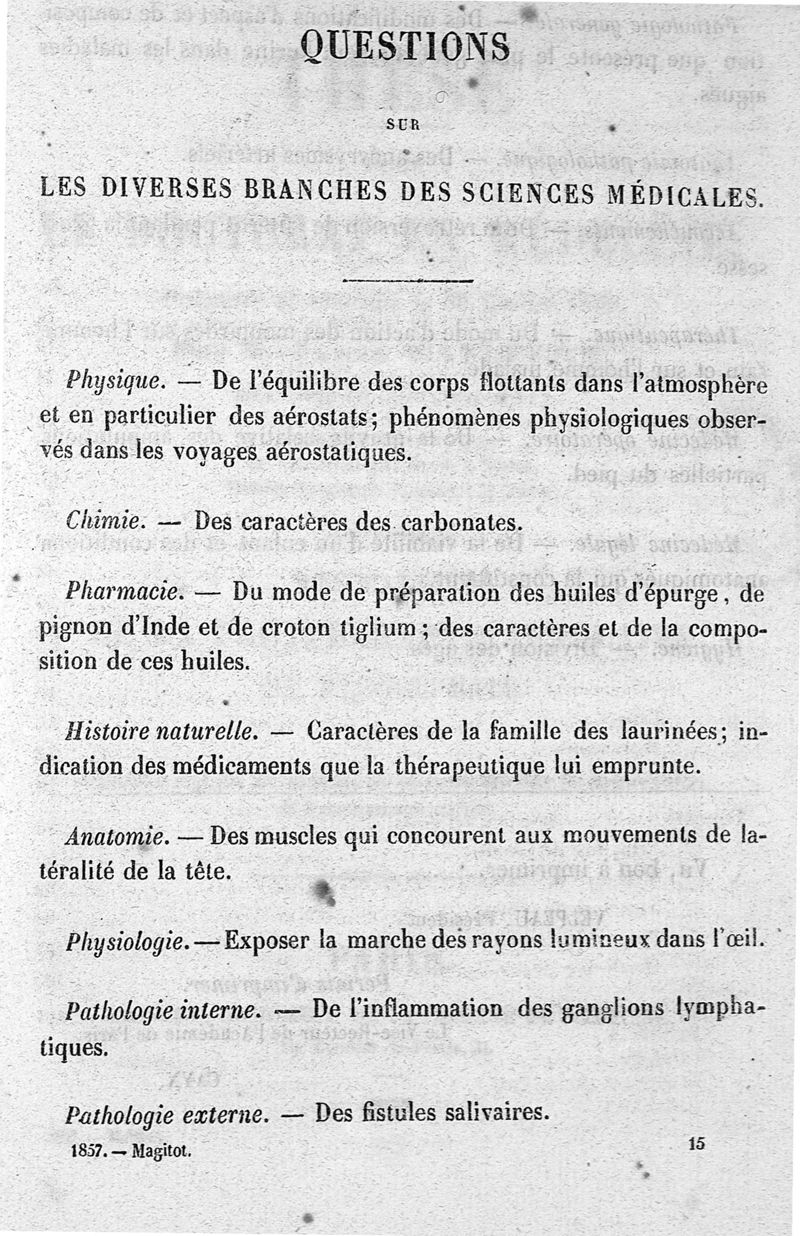 QUESTIONS

SUR

LES DIVERSES BRANCHES DES SCIENCES MÉDICALES.

Physique. — De l'équilibre des corps flottants dans l'atmosphère et en particulier des aérostats; phénomènes physiologiques observés dans les voyages aérostatiques.

Chimie. — Des caractères des carbonates.

Pharmacie. — Du mode de préparation des huiles d'épurge, de pignon d'Inde et de croton tiglium; des caractères et de la composition de ces huiles.

Histoire naturelle. — Caractères de la famille des laurinées; indication des médicaments que la thérapeutique lui emprunte.

Anatomie. — Des muscles qui concourent aux mouvements de latéralité de la tête.

Physiologie. — Exposer la marche des rayons lumineux dans l'œil.

Pathologie interne. — De l'inflammation des ganglions lymphatiques.

Pathologie externe. — Des fistules salivaires.

1857. — Magitot. 15